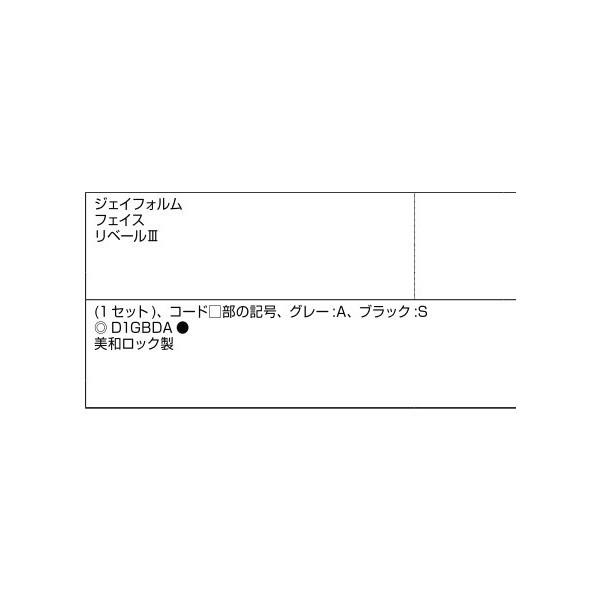 ジェイフォルム
フェイス
リベールⅢ

(1 セット)、コード□部の記号、グレー :A、ブラック :S
◎ D1GBDA ●
美和ロック製